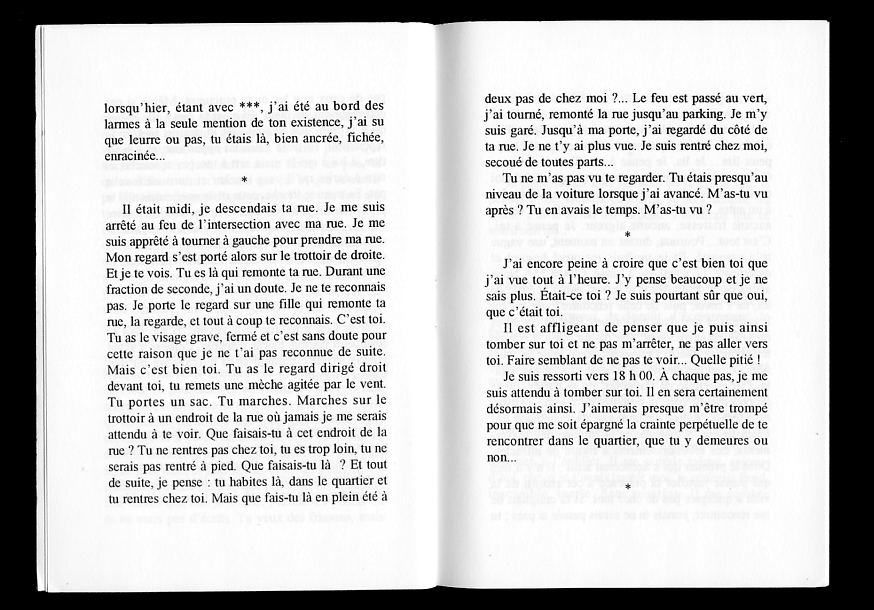 lorsqu'hier, étant avec ***, j'ai été au bord des larmes à la seule mention de ton existence, j'ai su que leurre ou pas, tu étais là, bien ancrée, fichée, enracinée...

*

Il était midi, je descendais ta rue. Je me suis arrêté au feu de l'intersection avec ma rue. Je me suis apprêté à tourner à gauche pour prendre ma rue. Mon regard s'est porté alors sur le trottoir de droite. Et je te vois. Tu es là qui remonte ta rue. Durant une fraction de seconde, j'ai un doute. Je ne te reconnais pas. Je porte le regard sur une fille qui remonte ta rue, la regarde, et tout à coup te reconnais. C'est toi. Tu as le visage grave, fermé et c'est sans doute pour cette raison que je ne t'ai pas reconnue de suite. Mais c'est bien toi. Tu as le regard dirigé droit devant toi, tu remets une mèche agitée par le vent. Tu portes un sac. Tu marches. Marches sur le trottoir à un endroit de la rue où jamais je me serais attendu à te voir. Que faisais-tu à cet endroit de la rue ? Tu ne rentres pas chez toi, tu es trop loin, tu ne serais pas rentré à pied. Que faisais-tu là ? Et tout de suite, je pense : tu habites là, dans le quartier et tu rentres chez toi. Mais que fais-tu là en plein été à

deux pas de chez moi ?... Le feu est passé au vert, j'ai tourné, remonté la rue jusqu'au parking. Je m'y suis garé. Jusqu'à ma porte, j'ai regardé du côté de ta rue. Je ne t'y ai plus vue. Je suis rentré chez moi, secoué de toutes parts...

Tu ne m'as pas vu te regarder. Tu étais presqu'au niveau de la voiture lorsque j'ai avancé. M'as-tu vu après ? Tu en avais le temps. M'as-tu vu ?

*

J'ai encore peine à croire que c'est bien toi que j'ai vue tout à l'heure. J'y pense beaucoup et je ne sais plus. Était-ce toi ? Je suis pourtant sûr que oui, que c'était toi.

Il est affligeant de penser que je puis ainsi tomber sur toi et ne pas m'arrêter, ne pas aller vers toi. Faire semblant de ne pas te voir... Quelle pitié !

Je suis ressorti vers 18 h 00. À chaque pas, je me suis attendu à tomber sur toi. Il en sera certainement désormais ainsi. J'aimerais presque m'être trompé pour que me soit épargné la crainte perpétuelle de te rencontrer dans le quartier, que tu y demeures ou non...

*